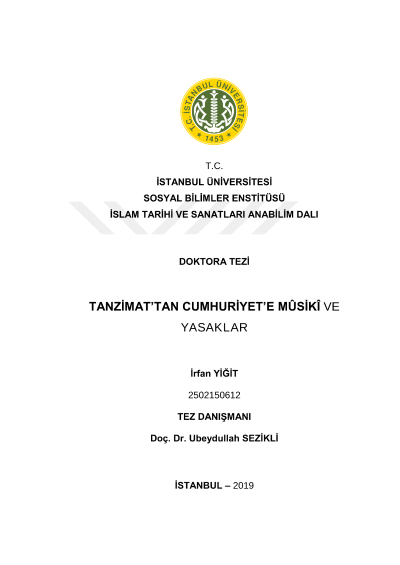 T.C. İSTANBUL ÜNİVERSİTESİ 1453

T.C.
İSTANBUL ÜNİVERSİTESİ
SOSYAL BİLİMLER ENSTİTÜSÜ
İSLAM TARİHİ VE SANATLARI ANABİLİM DALI

DOKTORA TEZİ

TANZİMAT'TAN CUMHURİYET'E MÛSİKÎ VE YASAKLAR

İrfan YİĞİT

2502150612

TEZ DANIŞMANI

Doç. Dr. Ubeydullah SEZİKLİ

İSTANBUL – 2019